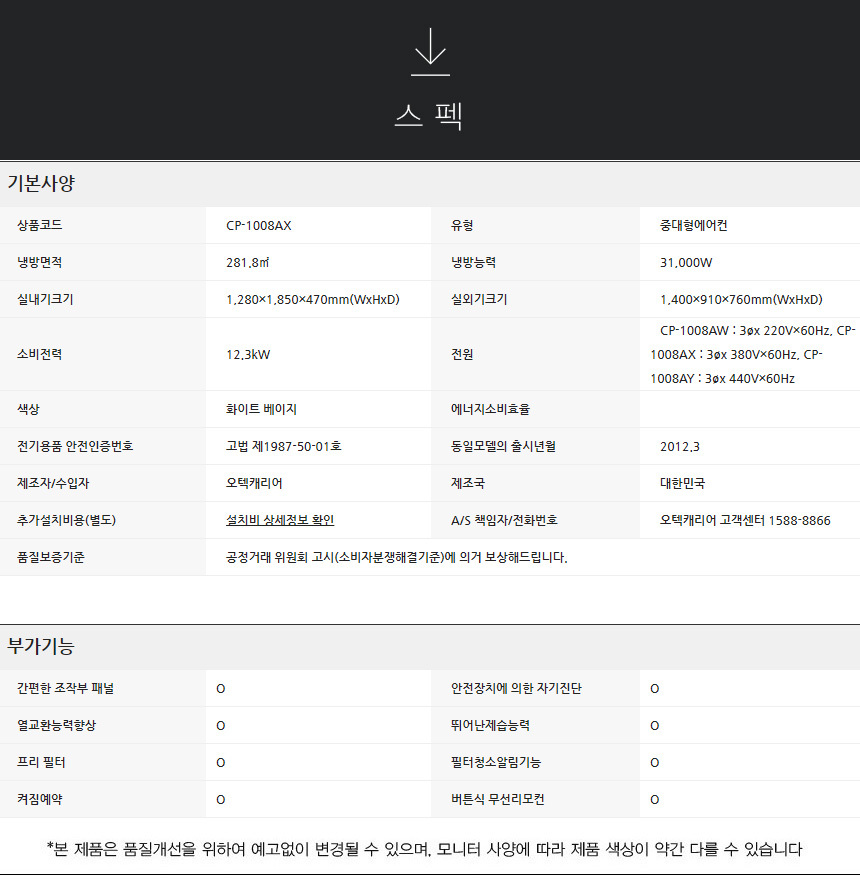 스 펙

기본사양

| 상품코드 | CP-1008AX | 유형 | 중대형에어컨 |
|---|---|---|---|
| 냉방면적 | 281.8㎡ | 냉방능력 | 31,000W |
| 실내기크기 | 1,280×1,850×470mm(WxHxD) | 실외기크기 | 1,400×910×760mm(WxHxD) |
| 소비전력 | 12.3kW | 전원 | CP-1008AW : 3øx 220V×60Hz, CP-1008AX : 3øx 380V×60Hz, CP-1008AY : 3øx 440V×60Hz |
| 색상 | 화이트 베이지 | 에너지소비효율 | |
| 전기용품 안전인증번호 | 고법 제1987-50-01호 | 동일모델의 출시년월 | 2012.3 |
| 제조자/수입자 | 오텍캐리어 | 제조국 | 대한민국 |
| 추가설치비용(별도) | 설치비 상세정보 확인 | A/S 책임자/전화번호 | 오텍캐리어 고객센터 1588-8866 |
| 품질보증기준 | 공정거래 위원회 고시(소비자분쟁해결기준)에 의거 보상해드립니다. | | |

부가기능

| 간편한 조작부 패널 | O | 안전장치에 의한 자기진단 | O |
|---|---|---|---|
| 열교환능력향상 | O | 뛰어난제습능력 | O |
| 프리 필터 | O | 필터청소알림기능 | O |
| 켜짐예약 | O | 버튼식 무선리모컨 | O |

*본 제품은 품질개선을 위하여 예고없이 변경될 수 있으며, 모니터 사양에 따라 제품 색상이 약간 다를 수 있습니다